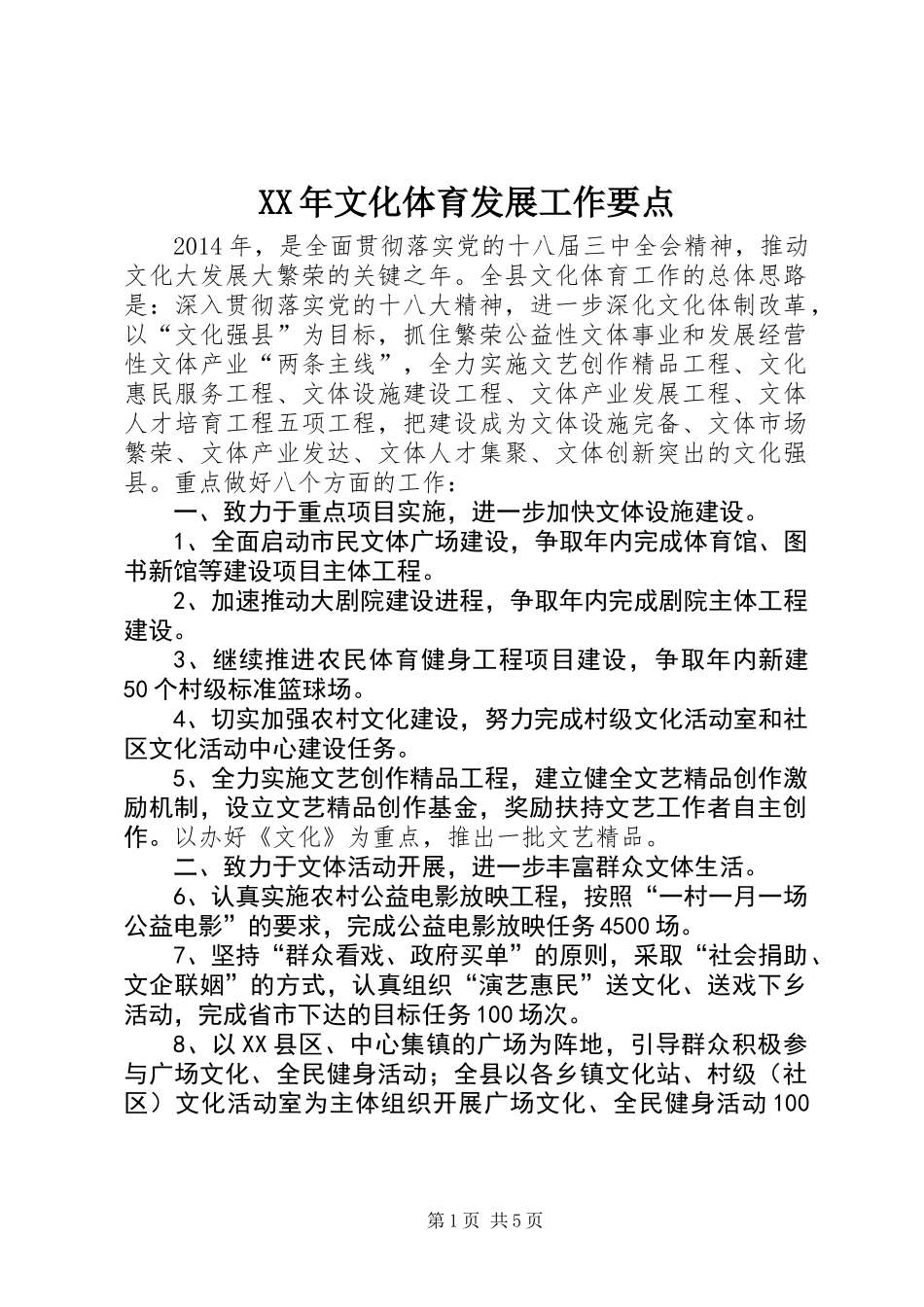 XX年文化体育发展工作要点

2014年，是全面贯彻落实党的十八届三中全会精神，推动文化大发展大繁荣的关键之年。全县文化体育工作的总体思路是：深入贯彻落实党的十八大精神，进一步深化文化体制改革，以“文化强县”为目标，抓住繁荣公益性文体事业和发展经营性文体产业“两条主线”，全力实施文艺创作精品工程、文化惠民服务工程、文体设施建设工程、文体产业发展工程、文体人才培育工程五项工程，把建设成为文体设施完备、文体市场繁荣、文体产业发达、文体人才集聚、文体创新突出的文化强县。重点做好八个方面的工作：

一、致力于重点项目实施，进一步加快文体设施建设。

1、全面启动市民文体广场建设，争取年内完成体育馆、图书新馆等建设项目主体工程。

2、加速推动大剧院建设进程，争取年内完成剧院主体工程建设。

3、继续推进农民体育健身工程项目建设，争取年内新建50个村级标准篮球场。

4、切实加强农村文化建设，努力完成村级文化活动室和社区文化活动中心建设任务。

5、全力实施文艺创作精品工程，建立健全文艺精品创作激励机制，设立文艺精品创作基金，奖励扶持文艺工作者自主创作。以办好《文化》为重点，推出一批文艺精品。

二、致力于文体活动开展，进一步丰富群众文体生活。

6、认真实施农村公益电影放映工程，按照“一村一月一场公益电影”的要求，完成公益电影放映任务4500场。

7、坚持“群众看戏、政府买单”的原则，采取“社会捐助、文企联姻”的方式，认真组织“演艺惠民”送文化、送戏下乡活动，完成省市下达的目标任务100场次。

8、以XX县区、中心集镇的广场为阵地，引导群众积极参与广场文化、全民健身活动；全县以各乡镇文化站、村级（社区）文化活动室为主体组织开展广场文化、全民健身活动100

第1页 共5页